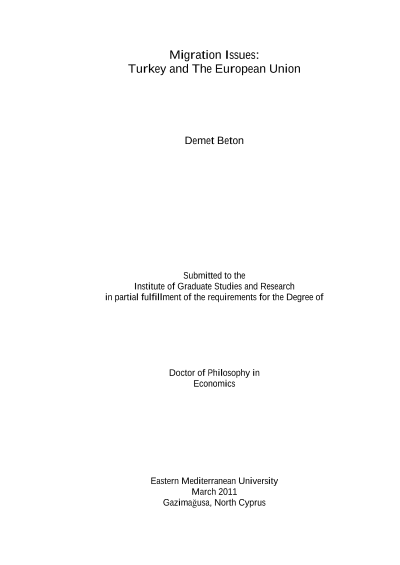 Migration Issues:
Turkey and The European Union

Demet Beton

Submitted to the
Institute of Graduate Studies and Research
in partial fulfillment of the requirements for the Degree of

Doctor of Philosophy in
Economics

Eastern Mediterranean University
March 2011
Gazimağusa, North Cyprus